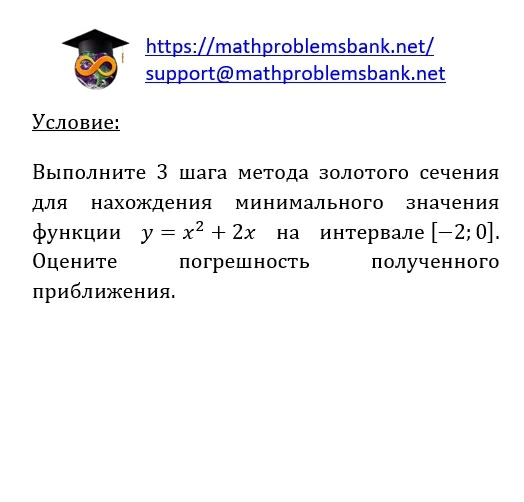 https://mathproblemsbank.net/
support@mathproblemsbank.net

Условие:

Выполните 3 шага метода золотого сечения для нахождения минимального значения функции $y = x^2 + 2x$ на интервале $[-2; 0]$. Оцените погрешность полученного приближения.